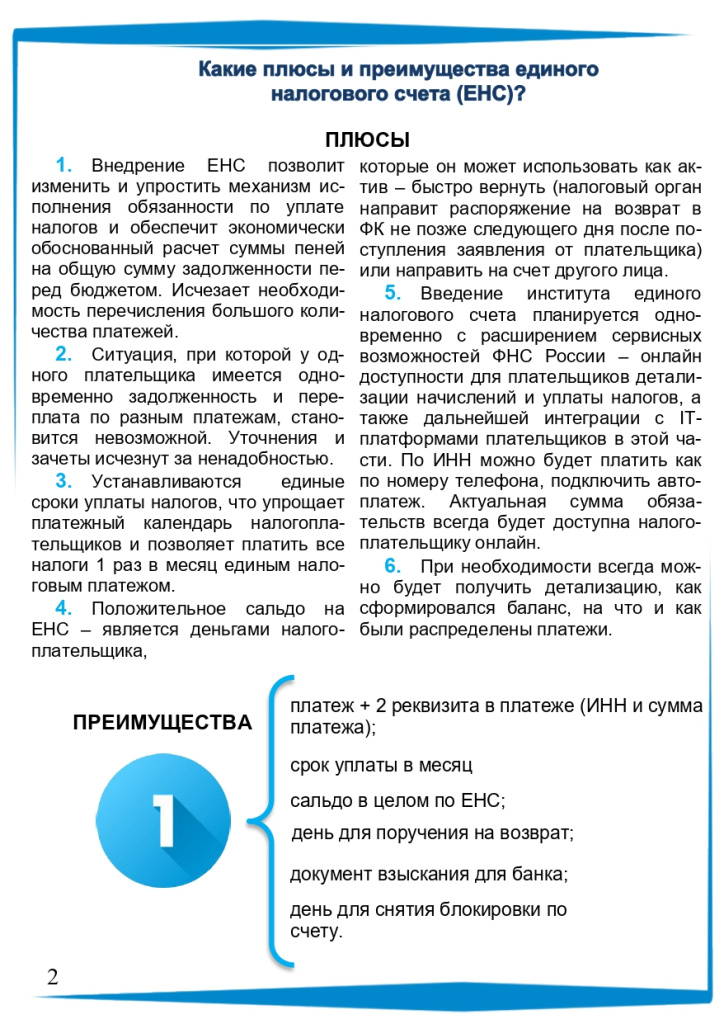 Какие плюсы и преимущества единого налогового счета (ЕНС)?

ПЛЮСЫ

1. Внедрение ЕНС позволит изменить и упростить механизм исполнения обязанности по уплате налогов и обеспечит экономически обоснованный расчет суммы пеней на общую сумму задолженности перед бюджетом. Исчезает необходимость перечисления большого количества платежей.

2. Ситуация, при которой у одного плательщика имеется одновременно задолженность и переплата по разным платежам, становится невозможной. Уточнения и зачеты исчезнут за ненадобностью.

3. Устанавливаются единые сроки уплаты налогов, что упрощает платежный календарь налогоплательщиков и позволяет платить все налоги 1 раз в месяц единым налоговым платежом.

4. Положительное сальдо на ЕНС – является деньгами налогоплательщика, которые он может использовать как актив – быстро вернуть (налоговый орган направит распоряжение на возврат в ФК не позже следующего дня после поступления заявления от плательщика) или направить на счет другого лица.

5. Введение института единого налогового счета планируется одновременно с расширением сервисных возможностей ФНС России – онлайн доступности для плательщиков детализации начислений и уплаты налогов, а также дальнейшей интеграции с IT-платформами плательщиков в этой части. По ИНН можно будет платить как по номеру телефона, подключить автоплатеж. Актуальная сумма обязательств всегда будет доступна налогоплательщику онлайн.

6. При необходимости всегда можно будет получить детализацию, как сформировался баланс, на что и как были распределены платежи.

ПРЕИМУЩЕСТВА

1

платеж + 2 реквизита в платеже (ИНН и сумма платежа);

срок уплаты в месяц

сальдо в целом по ЕНС;

день для поручения на возврат;

документ взыскания для банка;

день для снятия блокировки по счету.

2